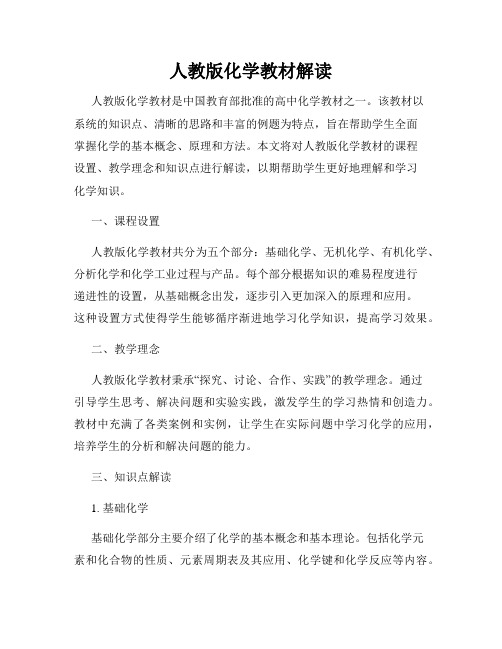 人教版化学教材解读

人教版化学教材是中国教育部批准的高中化学教材之一。该教材以系统的知识点、清晰的思路和丰富的例题为特点，旨在帮助学生全面掌握化学的基本概念、原理和方法。本文将对人教版化学教材的课程设置、教学理念和知识点进行解读，以期帮助学生更好地理解和学习化学知识。

一、课程设置

人教版化学教材共分为五个部分：基础化学、无机化学、有机化学、分析化学和化学工业过程与产品。每个部分根据知识的难易程度进行递进性的设置，从基础概念出发，逐步引入更加深入的原理和应用。这种设置方式使得学生能够循序渐进地学习化学知识，提高学习效果。

二、教学理念

人教版化学教材秉承“探究、讨论、合作、实践”的教学理念。通过引导学生思考、解决问题和实验实践，激发学生的学习热情和创造力。教材中充满了各类案例和实例，让学生在实际问题中学习化学的应用，培养学生的分析和解决问题的能力。

三、知识点解读

1. 基础化学

基础化学部分主要介绍了化学的基本概念和基本理论。包括化学元素和化合物的性质、元素周期表及其应用、化学键和化学反应等内容。